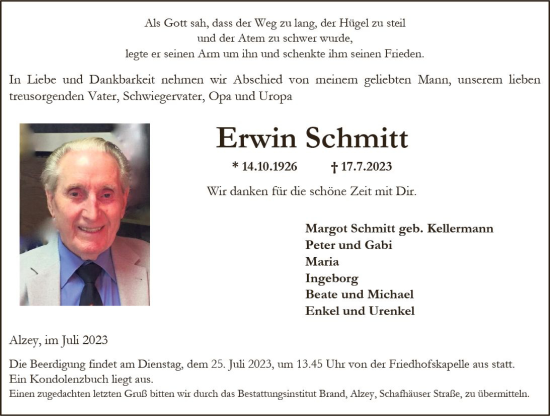 Als Gott sah, dass der Weg zu lang, der Hügel zu steil
und der Atem zu schwer wurde,
legte er seinen Arm um ihn und schenkte ihm seinen Frieden.

In Liebe und Dankbarkeit nehmen wir Abschied von meinem geliebten Mann, unserem lieben treusorgenden Vater, Schwiegervater, Opa und Uropa

Erwin Schmitt

* 14.10.1926 † 17.7.2023

Wir danken für die schöne Zeit mit Dir.

Margot Schmitt geb. Kellermann
Peter und Gabi
Maria
Ingeborg
Beate und Michael
Enkel und Urenkel

Alzey, im Juli 2023

Die Beerdigung findet am Dienstag, dem 25. Juli 2023, um 13.45 Uhr von der Friedhofskapelle aus statt.
Ein Kondolenzbuch liegt aus.
Einen zugedachten letzten Gruß bitten wir durch das Bestattungsinstitut Brand, Alzey, Schafhäuser Straße, zu übermitteln.